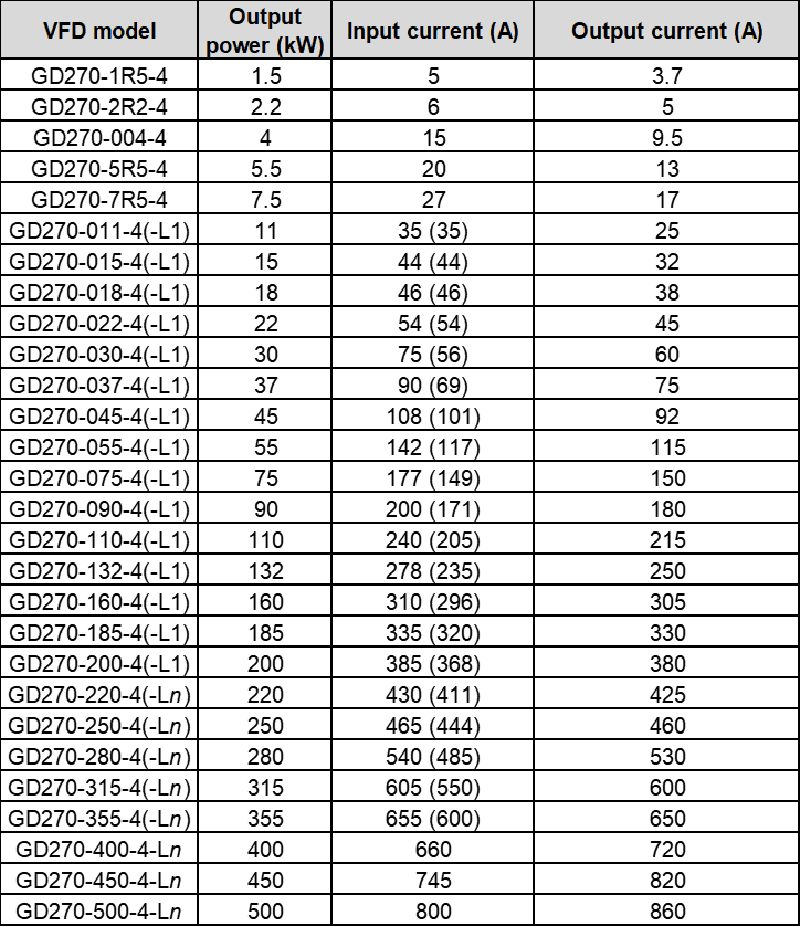 | VFD model | Output power (kW) | Input current (A) | Output current (A) |
|---|---|---|---|
| GD270-1R5-4 | 1.5 | 5 | 3.7 |
| GD270-2R2-4 | 2.2 | 6 | 5 |
| GD270-004-4 | 4 | 15 | 9.5 |
| GD270-5R5-4 | 5.5 | 20 | 13 |
| GD270-7R5-4 | 7.5 | 27 | 17 |
| GD270-011-4(-L1) | 11 | 35 (35) | 25 |
| GD270-015-4(-L1) | 15 | 44 (44) | 32 |
| GD270-018-4(-L1) | 18 | 46 (46) | 38 |
| GD270-022-4(-L1) | 22 | 54 (54) | 45 |
| GD270-030-4(-L1) | 30 | 75 (56) | 60 |
| GD270-037-4(-L1) | 37 | 90 (69) | 75 |
| GD270-045-4(-L1) | 45 | 108 (101) | 92 |
| GD270-055-4(-L1) | 55 | 142 (117) | 115 |
| GD270-075-4(-L1) | 75 | 177 (149) | 150 |
| GD270-090-4(-L1) | 90 | 200 (171) | 180 |
| GD270-110-4(-L1) | 110 | 240 (205) | 215 |
| GD270-132-4(-L1) | 132 | 278 (235) | 250 |
| GD270-160-4(-L1) | 160 | 310 (296) | 305 |
| GD270-185-4(-L1) | 185 | 335 (320) | 330 |
| GD270-200-4(-L1) | 200 | 385 (368) | 380 |
| GD270-220-4(-Ln) | 220 | 430 (411) | 425 |
| GD270-250-4(-Ln) | 250 | 465 (444) | 460 |
| GD270-280-4(-Ln) | 280 | 540 (485) | 530 |
| GD270-315-4(-Ln) | 315 | 605 (550) | 600 |
| GD270-355-4(-Ln) | 355 | 655 (600) | 650 |
| GD270-400-4-Ln | 400 | 660 | 720 |
| GD270-450-4-Ln | 450 | 745 | 820 |
| GD270-500-4-Ln | 500 | 800 | 860 |